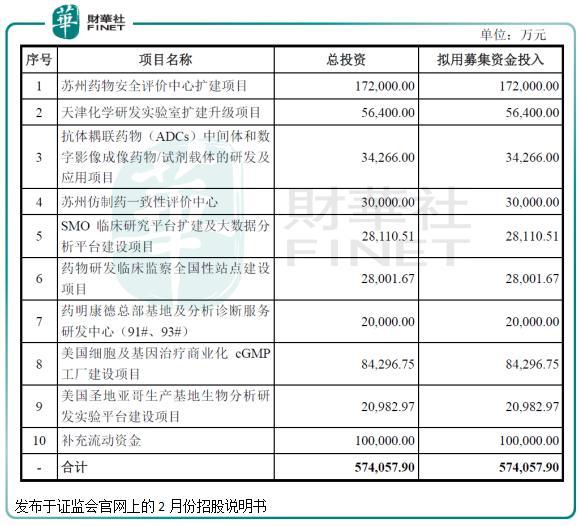 華 財華社 FINET

单位：万元

| 序号 | 项目名称 | 总投资 | 拟用募集资金投入 |
|---|---|---|---|
| 1 | 苏州药物安全评价中心扩建项目 | 172,000.00 | 172,000.00 |
| 2 | 天津化学研发实验室扩建升级项目 | 56,400.00 | 56,400.00 |
| 3 | 抗体耦联药物（ADCs）中间体和数字影像成像药物/试剂载体的研发及应用项目 | 34,266.00 | 34,266.00 |
| 4 | 苏州仿制药一致性评价中心 | 30,000.00 | 30,000.00 |
| 5 | SMO 临床研究平台扩建及大数据分析平台建设项目 | 28,110.51 | 28,110.51 |
| 6 | 药物研发临床监察全国性站点建设项目 | 28,001.67 | 28,001.67 |
| 7 | 药明康德总部基地及分析诊断服务研发中心（91#、93#） | 20,000.00 | 20,000.00 |
| 8 | 美国细胞及基因治疗商业化 cGMP 工厂建设项目 | 84,296.75 | 84,296.75 |
| 9 | 美国圣地亚哥生产基地生物分析研发实验平台建设项目 | 20,982.97 | 20,982.97 |
| 10 | 补充流动资金 | 100,000.00 | 100,000.00 |
| - | 合计 | 574,057.90 | 574,057.90 |

財華社 FINET

发布于证监会官网上的 2 月份招股说明书